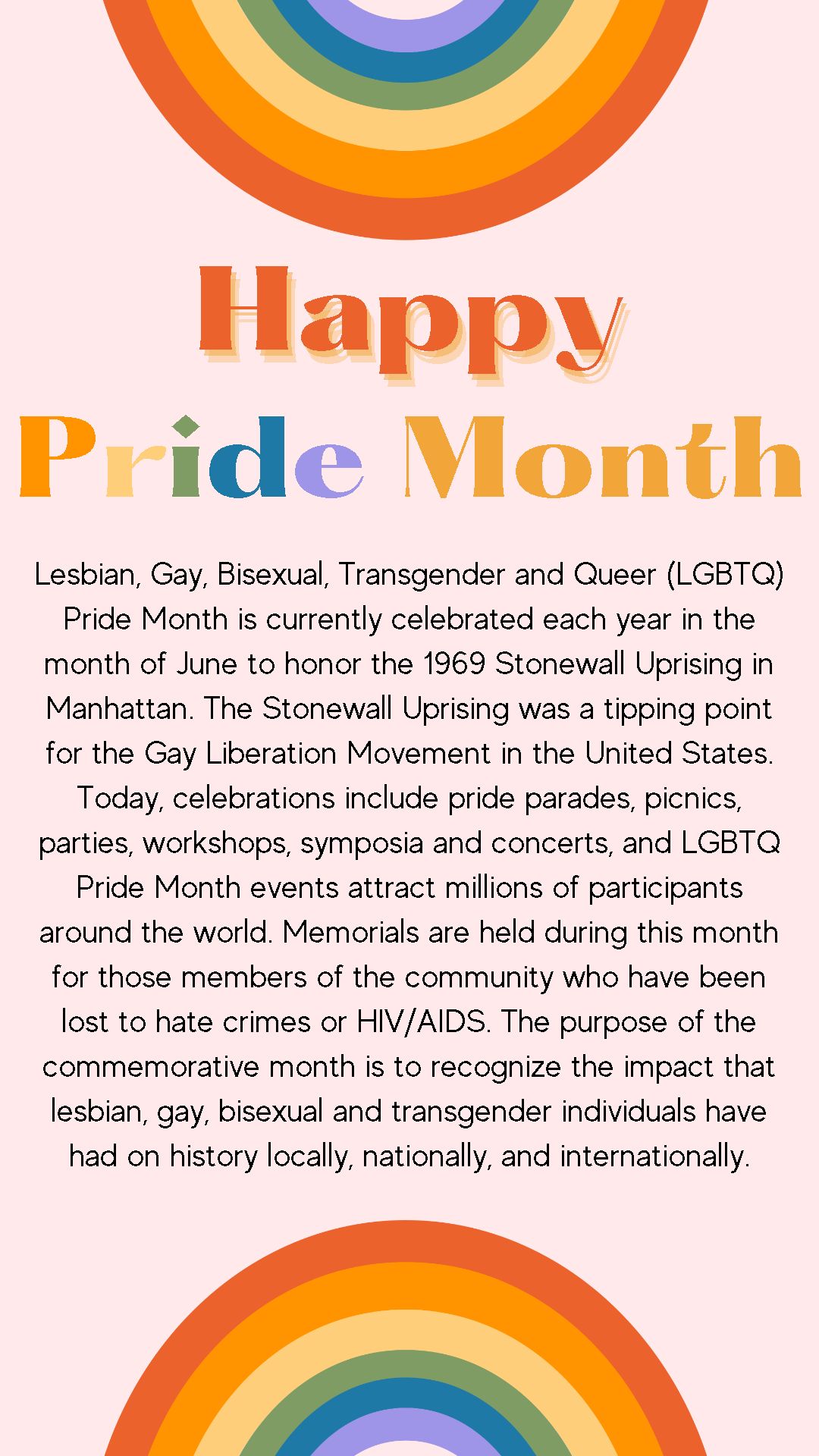 Happy
Pride Month

Lesbian, Gay, Bisexual, Transgender and Queer (LGBTQ) Pride Month is currently celebrated each year in the month of June to honor the 1969 Stonewall Uprising in Manhattan. The Stonewall Uprising was a tipping point for the Gay Liberation Movement in the United States. Today, celebrations include pride parades, picnics, parties, workshops, symposia and concerts, and LGBTQ Pride Month events attract millions of participants around the world. Memorials are held during this month for those members of the community who have been lost to hate crimes or HIV/AIDS. The purpose of the commemorative month is to recognize the impact that lesbian, gay, bisexual and transgender individuals have had on history locally, nationally, and internationally.